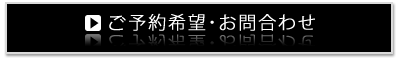 ご予約希望・お問合わせ